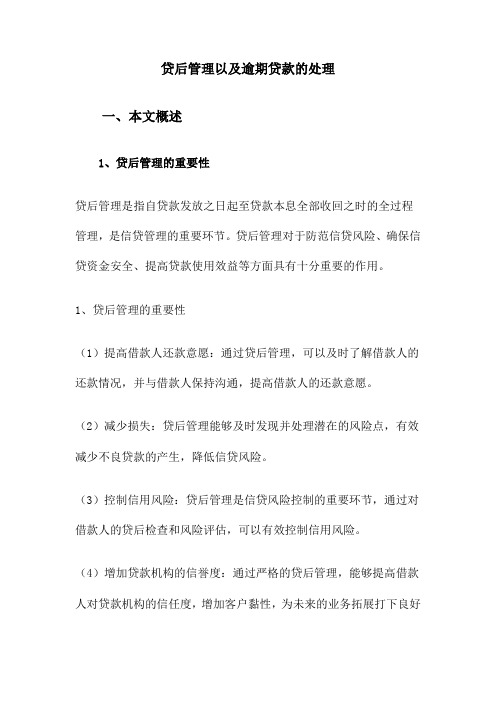 贷后管理以及逾期贷款的处理

一、本文概述

1、贷后管理的重要性

贷后管理是指自贷款发放之日起至贷款本息全部收回之时的全过程管理，是信贷管理的重要环节。贷后管理对于防范信贷风险、确保信贷资金安全、提高贷款使用效益等方面具有十分重要的作用。

1、贷后管理的重要性

（1）提高借款人还款意愿：通过贷后管理，可以及时了解借款人的还款情况，并与借款人保持沟通，提高借款人的还款意愿。

（2）减少损失：贷后管理能够及时发现并处理潜在的风险点，有效减少不良贷款的产生，降低信贷风险。

（3）控制信用风险：贷后管理是信贷风险控制的重要环节，通过对借款人的贷后检查和风险评估，可以有效控制信用风险。

（4）增加贷款机构的信誉度：通过严格的贷后管理，能够提高借款人对贷款机构的信任度，增加客户黏性，为未来的业务拓展打下良好